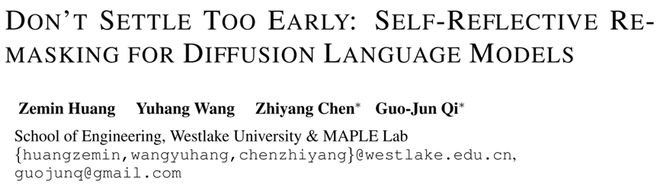 DON'T SETTLE TOO EARLY: SELF-REFLECTIVE REMASKING FOR DIFFUSION LANGUAGE MODELS

Zemin Huang Yuhang Wang Zhiyang Chen* Guo-Jun Qi*

School of Engineering, Westlake University & MAPLE Lab
{huangzemin,wangyuhang,chenzhiyang}@westlake.edu.cn, guojunq@gmail.com